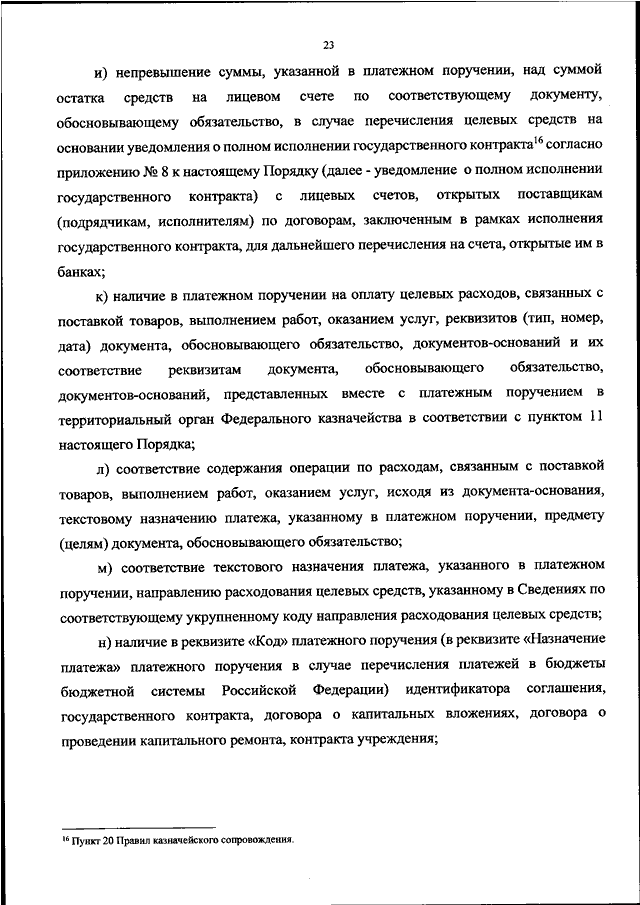 23

и) непревышение суммы, указанной в платежном поручении, над суммой остатка средств на лицевом счете по соответствующему документу, обосновывающему обязательство, в случае перечисления целевых средств на основании уведомления о полном исполнении государственного контракта$^{16}$ согласно приложению № 8 к настоящему Порядку (далее - уведомление о полном исполнении государственного контракта) с лицевых счетов, открытых поставщикам (подрядчикам, исполнителям) по договорам, заключенным в рамках исполнения государственного контракта, для дальнейшего перечисления на счета, открытые им в банках;

к) наличие в платежном поручении на оплату целевых расходов, связанных с поставкой товаров, выполнением работ, оказанием услуг, реквизитов (тип, номер, дата) документа, обосновывающего обязательство, документов-оснований и их соответствие реквизитам документа, обосновывающего обязательство, документов-оснований, представленных вместе с платежным поручением в территориальный орган Федерального казначейства в соответствии с пунктом 11 настоящего Порядка;

л) соответствие содержания операции по расходам, связанным с поставкой товаров, выполнением работ, оказанием услуг, исходя из документа-основания, текстовому назначению платежа, указанному в платежном поручении, предмету (целям) документа, обосновывающего обязательство;

м) соответствие текстового назначения платежа, указанного в платежном поручении, направлению расходования целевых средств, указанному в Сведениях по соответствующему укрупненному коду направления расходования целевых средств;

н) наличие в реквизите «Код» платежного поручения (в реквизите «Назначение платежа» платежного поручения в случае перечисления платежей в бюджеты бюджетной системы Российской Федерации) идентификатора соглашения, государственного контракта, договора о капитальных вложениях, договора о проведении капитального ремонта, контракта учреждения;

$^{16}$ Пункт 20 Правил казначейского сопровождения.